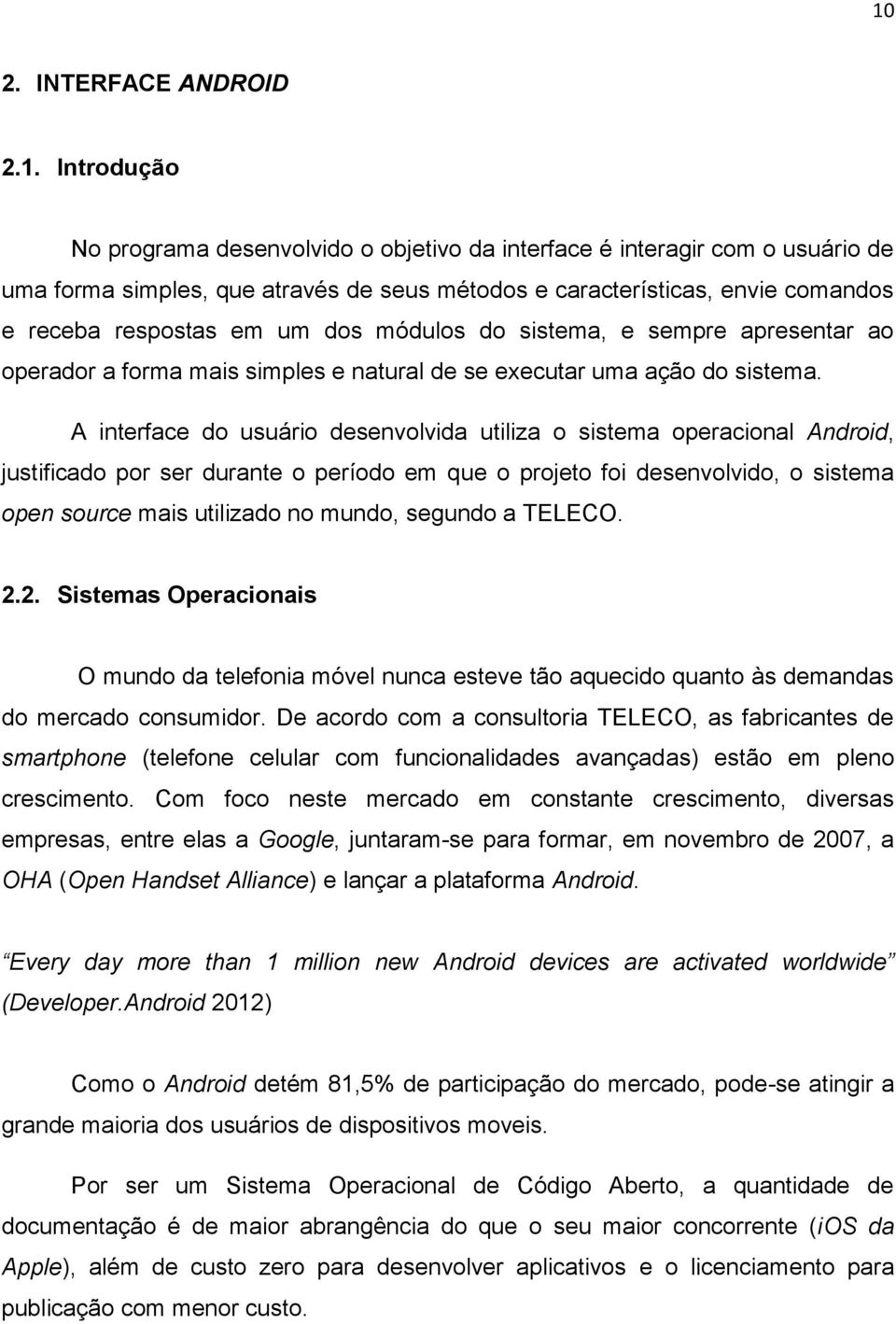 10

2. INTERFACE ANDROID

2.1. Introdução

No programa desenvolvido o objetivo da interface é interagir com o usuário de uma forma simples, que através de seus métodos e características, envie comandos e receba respostas em um dos módulos do sistema, e sempre apresentar ao operador a forma mais simples e natural de se executar uma ação do sistema.

A interface do usuário desenvolvida utiliza o sistema operacional Android, justificado por ser durante o período em que o projeto foi desenvolvido, o sistema open source mais utilizado no mundo, segundo a TELECO.

2.2. Sistemas Operacionais

O mundo da telefonia móvel nunca esteve tão aquecido quanto às demandas do mercado consumidor. De acordo com a consultoria TELECO, as fabricantes de smartphone (telefone celular com funcionalidades avançadas) estão em pleno crescimento. Com foco neste mercado em constante crescimento, diversas empresas, entre elas a Google, juntaram-se para formar, em novembro de 2007, a OHA (Open Handset Alliance) e lançar a plataforma Android.

Every day more than 1 million new Android devices are activated worldwide (Developer.Android 2012)

Como o Android detém 81,5% de participação do mercado, pode-se atingir a grande maioria dos usuários de dispositivos moveis.

Por ser um Sistema Operacional de Código Aberto, a quantidade de documentação é de maior abrangência do que o seu maior concorrente (iOS da Apple), além de custo zero para desenvolver aplicativos e o licenciamento para publicação com menor custo.